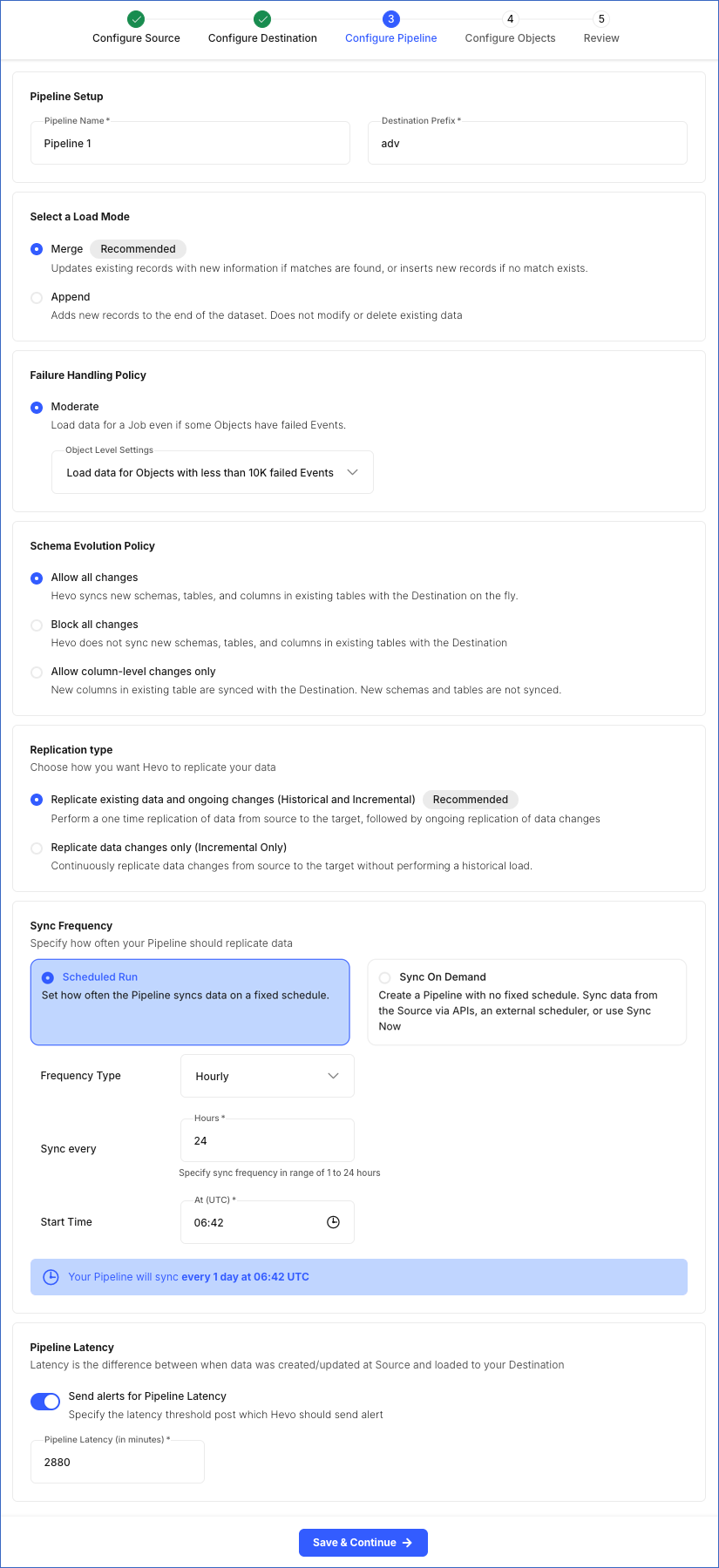 Configure Source Configure Destination 3 Configure Pipeline 4 Configure Objects 5 Review

Pipeline Setup

Pipeline Name *
Pipeline 1

Destination Prefix *
adv

Select a Load Mode

Merge Recommended
Updates existing records with new information if matches are found, or inserts new records if no match exists.

Append
Adds new records to the end of the dataset. Does not modify or delete existing data

Failure Handling Policy

Moderate
Load data for a Job even if some Objects have failed Events.

Object Level Settings
Load data for Objects with less than 10K failed Events

Schema Evolution Policy

Allow all changes
Hevo syncs new schemas, tables, and columns in existing tables with the Destination on the fly.

Block all changes
Hevo does not sync new schemas, tables, and columns in existing tables with the Destination

Allow column-level changes only
New columns in existing table are synced with the Destination. New schemas and tables are not synced.

Replication type
Choose how you want Hevo to replicate your data

Replicate existing data and ongoing changes (Historical and Incremental) Recommended
Perform a one time replication of data from source to the target, followed by ongoing replication of data changes

Replicate data changes only (Incremental Only)
Continuously replicate data changes from source to the target without performing a historical load.

Sync Frequency
Specify how often your Pipeline should replicate data

Scheduled Run
Set how often the Pipeline syncs data on a fixed schedule.

Sync On Demand
Create a Pipeline with no fixed schedule. Sync data from the Source via APIs, an external scheduler, or use Sync Now

Frequency Type
Hourly

Sync every
Hours *
24
Specify sync frequency in range of 1 to 24 hours

Start Time
At (UTC) *
06:42

Your Pipeline will sync every 1 day at 06:42 UTC

Pipeline Latency
Latency is the difference between when data was created/updated at Source and loaded to your Destination

Send alerts for Pipeline Latency
Specify the latency threshold post which Hevo should send alert

Pipeline Latency (in minutes) *
2880

Save & Continue